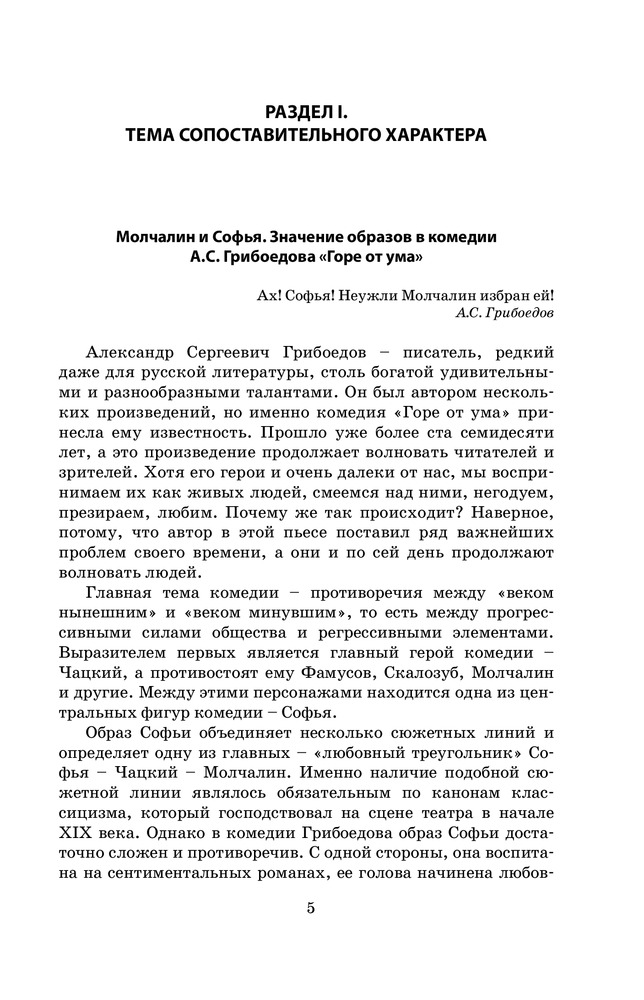 РАЗДЕЛ I.
ТЕМА СОПОСТАВИТЕЛЬНОГО ХАРАКТЕРА

Молчалин и Софья. Значение образов в комедии А.С. Грибоедова «Горе от ума»

Ах! Софья! Неужли Молчалин избран ей!
А.С. Грибоедов

Александр Сергеевич Грибоедов – писатель, редкий даже для русской литературы, столь богатой удивительными и разнообразными талантами. Он был автором нескольких произведений, но именно комедия «Горе от ума» принесла ему известность. Прошло уже более ста семидесяти лет, а это произведение продолжает волновать читателей и зрителей. Хотя его герои и очень далеки от нас, мы воспринимаем их как живых людей, смеемся над ними, негодуем, презираем, любим. Почему же так происходит? Наверное, потому, что автор в этой пьесе поставил ряд важнейших проблем своего времени, а они и по сей день продолжают волновать людей.

Главная тема комедии – противоречия между «веком нынешним» и «веком минувшим», то есть между прогрессивными силами общества и регрессивными элементами. Выразителем первых является главный герой комедии – Чацкий, а противостоят ему Фамусов, Скалозуб, Молчалин и другие. Между этими персонажами находится одна из центральных фигур комедии – Софья.

Образ Софьи объединяет несколько сюжетных линий и определяет одну из главных – «любовный треугольник» Софья – Чацкий – Молчалин. Именно наличие подобной сюжетной линии являлось обязательным по канонам классицизма, который господствовал на сцене театра в начале XIX века. Однако в комедии Грибоедова образ Софьи достаточно сложен и противоречив. С одной стороны, она воспитана на сентиментальных романах, ее голова начинена любов-

5